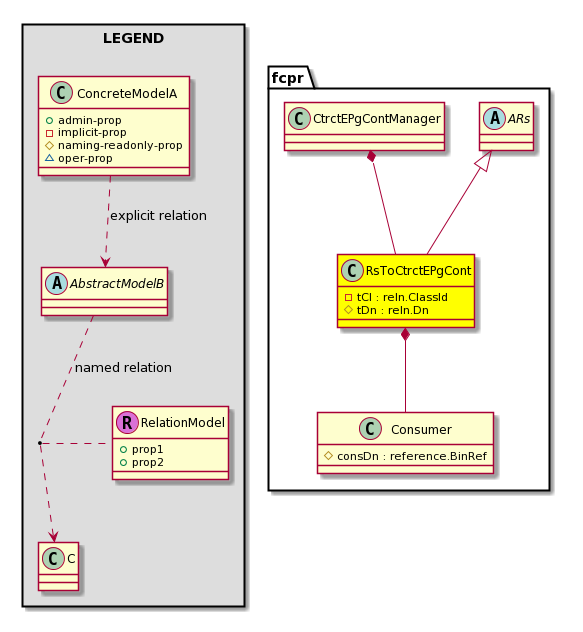 LEGEND

C ConcreteModelA
admin-prop
implicit-prop
naming-readonly-prop
oper-prop

explicit relation

A AbstractModelB

named relation

R RelationModel
prop1
prop2

C C

fcpr

C CtrctEPgContManager

A ARs

C RsToCtrctEPgCont
tCl : reln.ClassId
tDn : reln.Dn

C Consumer
consDn : reference.BinRef